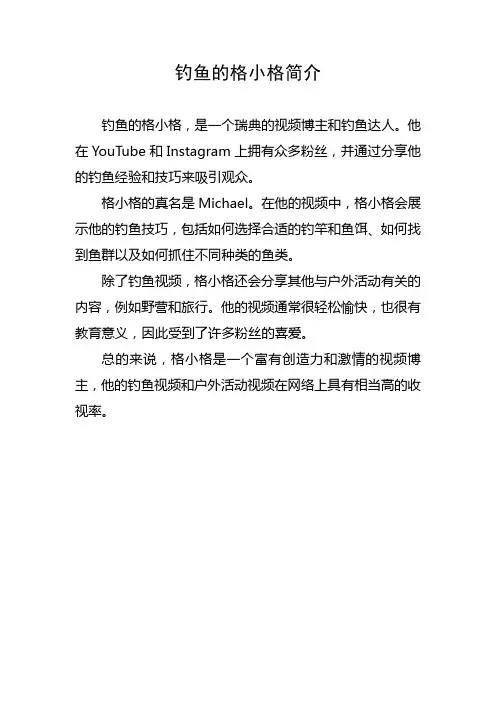 钓鱼的格小格简介

钓鱼的格小格，是一个瑞典的视频博主和钓鱼达人。他在 YouTube 和 Instagram 上拥有众多粉丝，并通过分享他的钓鱼经验和技巧来吸引观众。

格小格的真名是 Michael。在他的视频中，格小格会展示他的钓鱼技巧，包括如何选择合适的钓竿和鱼饵、如何找到鱼群以及如何抓住不同种类的鱼类。

除了钓鱼视频，格小格还会分享其他与户外活动有关的内容，例如野营和旅行。他的视频通常很轻松愉快，也很有教育意义，因此受到了许多粉丝的喜爱。

总的来说，格小格是一个富有创造力和激情的视频博主，他的钓鱼视频和户外活动视频在网络上具有相当高的收视率。